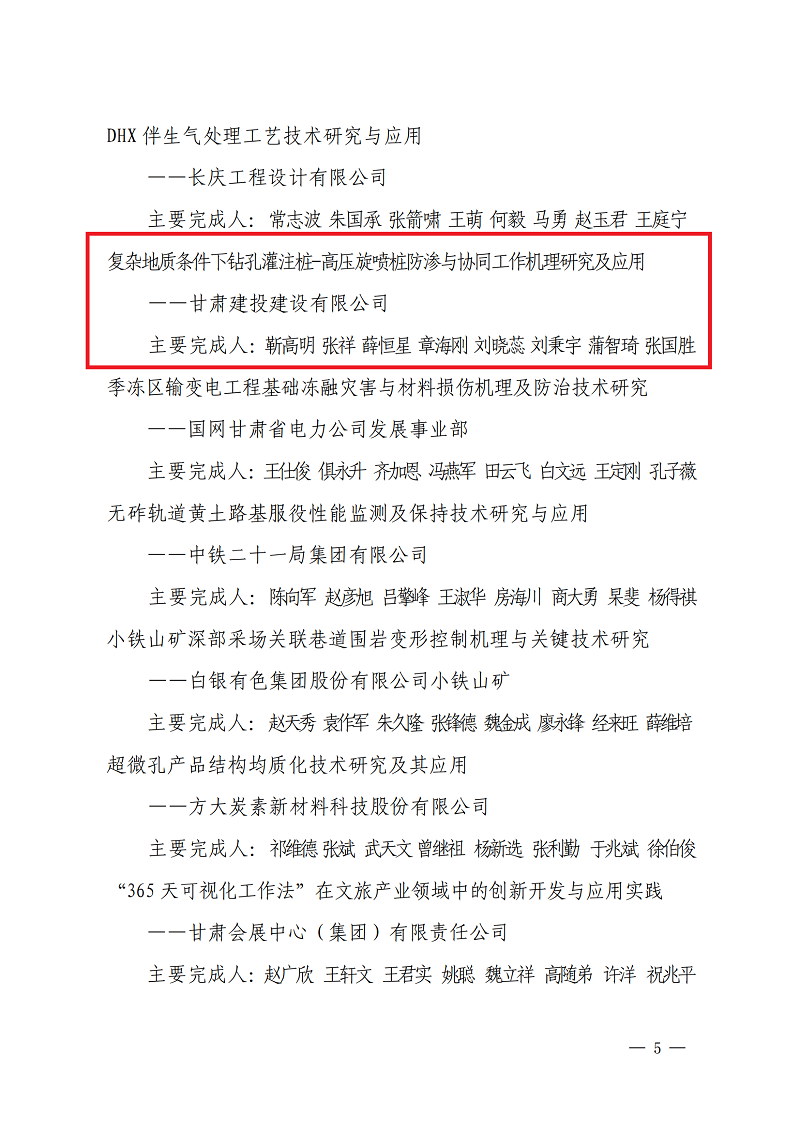 DHX 伴生气处理工艺技术研究与应用

——长庆工程设计有限公司

主要完成人：常志波 朱国承 张箭啸 王萌 何毅 马勇 赵玉君 王庭宁

复杂地质条件下钻孔灌注桩-高压旋喷桩防渗与协同工作机理研究及应用

——甘肃建投建设有限公司

主要完成人：靳高明 张祥 薛恒星 章海刚 刘晓蕊 刘秉宇 蒲智琦 张国胜

季冻区输变电工程基础冻融灾害与材料损伤机理及防治技术研究

——国网甘肃省电力公司发展事业部

主要完成人：王仕俊 俱永升 齐加恩 冯燕军 田云飞 白文远 王定刚 孔子薇

无砟轨道黄土路基服役性能监测及保持技术研究与应用

——中铁二十一局集团有限公司

主要完成人：陈向军 赵彦旭 吕攀峰 王淑华 房海川 商大勇 杲斐 杨得祺

小铁山矿深部采场关联巷道围岩变形控制机理与关键技术研究

——白银有色集团股份有限公司小铁山矿

主要完成人：赵天秀 袁作军 朱久隆 张锋德 魏金成 廖永锋 经来旺 薛维培

超微孔产品结构均质化技术研究及其应用

——方大炭素新材料科技股份有限公司

主要完成人：祁维德 张斌 武天文 曾继祖 杨新选 张利勤 于兆斌 徐伯俊

“365 天可视化工作法”在文旅产业领域中的创新开发与应用实践

——甘肃会展中心（集团）有限责任公司

主要完成人：赵广欣 王轩文 王君实 姚聪 魏立祥 高随弟 许洋 祝兆平

— 5 —